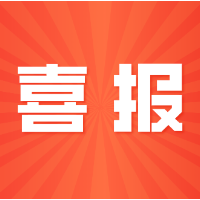 喜报